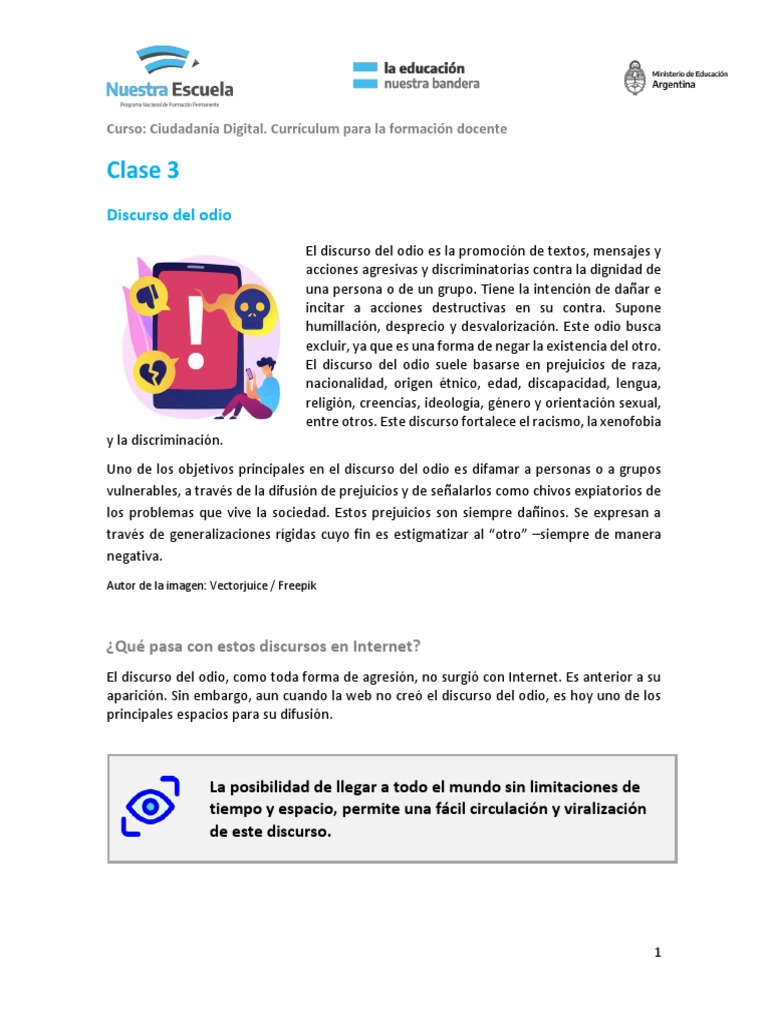 Nuestra Escuela
Programa Nacional de Formación Permanente

la educación
nuestra bandera

Ministerio de Educación
Argentina

Curso: Ciudadanía Digital. Currículum para la formación docente

Clase 3

Discurso del odio

El discurso del odio es la promoción de textos, mensajes y acciones agresivas y discriminatorias contra la dignidad de una persona o de un grupo. Tiene la intención de dañar e incitar a acciones destructivas en su contra. Supone humillación, desprecio y desvalorización. Este odio busca excluir, ya que es una forma de negar la existencia del otro. El discurso del odio suele basarse en prejuicios de raza, nacionalidad, origen étnico, edad, discapacidad, lengua, religión, creencias, ideología, género y orientación sexual, entre otros. Este discurso fortalece el racismo, la xenofobia y la discriminación.

Uno de los objetivos principales en el discurso del odio es difamar a personas o a grupos vulnerables, a través de la difusión de prejuicios y de señalarlos como chivos expiatorios de los problemas que vive la sociedad. Estos prejuicios son siempre dañinos. Se expresan a través de generalizaciones rígidas cuyo fin es estigmatizar al "otro" –siempre de manera negativa.

Autor de la imagen: Vectorjuice / Freepik

¿Qué pasa con estos discursos en Internet?

El discurso del odio, como toda forma de agresión, no surgió con Internet. Es anterior a su aparición. Sin embargo, aun cuando la web no creó el discurso del odio, es hoy uno de los principales espacios para su difusión.

La posibilidad de llegar a todo el mundo sin limitaciones de tiempo y espacio, permite una fácil circulación y viralización de este discurso.

1